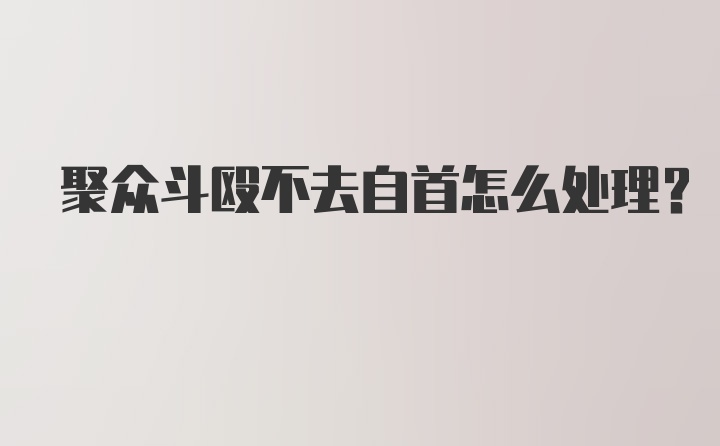 聚众斗殴不去自首怎么处理?